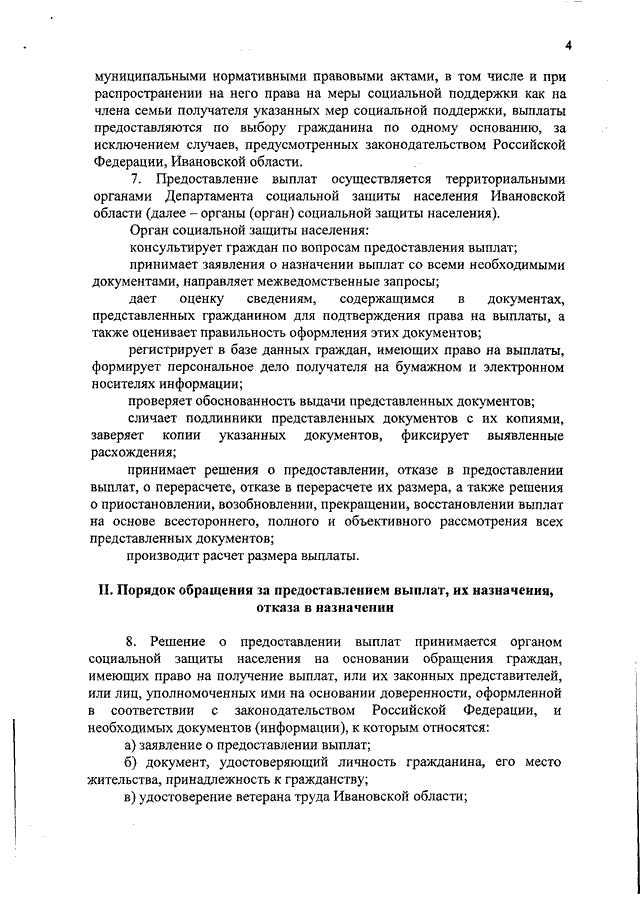 4

муниципальными нормативными правовыми актами, в том числе и при распространении на него права на меры социальной поддержки как на члена семьи получателя указанных мер социальной поддержки, выплаты предоставляются по выбору гражданина по одному основанию, за исключением случаев, предусмотренных законодательством Российской Федерации, Ивановской области.

7. Предоставление выплат осуществляется территориальными органами Департамента социальной защиты населения Ивановской области (далее – органы (орган) социальной защиты населения).

Орган социальной защиты населения:

консультирует граждан по вопросам предоставления выплат;

принимает заявления о назначении выплат со всеми необходимыми документами, направляет межведомственные запросы;

дает оценку сведениям, содержащимся в документах, представленных гражданином для подтверждения права на выплаты, а также оценивает правильность оформления этих документов;

регистрирует в базе данных граждан, имеющих право на выплаты, формирует персональное дело получателя на бумажном и электронном носителях информации;

проверяет обоснованность выдачи представленных документов;

сличает подлинники представленных документов с их копиями, заверяет копии указанных документов, фиксирует выявленные расхождения;

принимает решения о предоставлении, отказе в предоставлении выплат, о перерасчете, отказе в перерасчете их размера, а также решения о приостановлении, возобновлении, прекращении, восстановлении выплат на основе всестороннего, полного и объективного рассмотрения всех представленных документов;

производит расчет размера выплаты.

II. Порядок обращения за предоставлением выплат, их назначения, отказа в назначении

8. Решение о предоставлении выплат принимается органом социальной защиты населения на основании обращения граждан, имеющих право на получение выплат, или их законных представителей, или лиц, уполномоченных ими на основании доверенности, оформленной в соответствии с законодательством Российской Федерации, и необходимых документов (информации), к которым относятся:

а) заявление о предоставлении выплат;

б) документ, удостоверяющий личность гражданина, его место жительства, принадлежность к гражданству;

в) удостоверение ветерана труда Ивановской области;